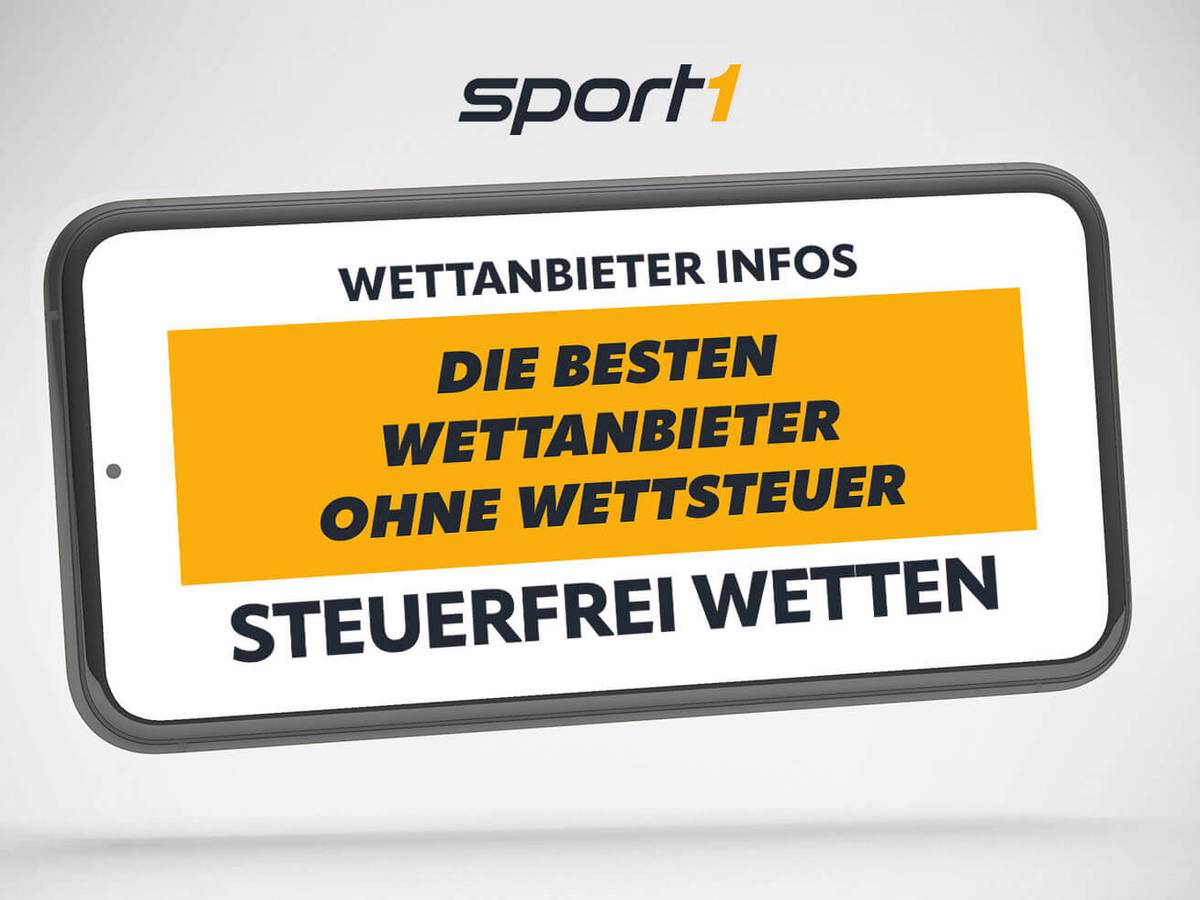 sport1

WETTANBIETER INFOS

DIE BESTEN WETTANBIETER OHNE WETTSTEUER

STEUERFREI WETTEN